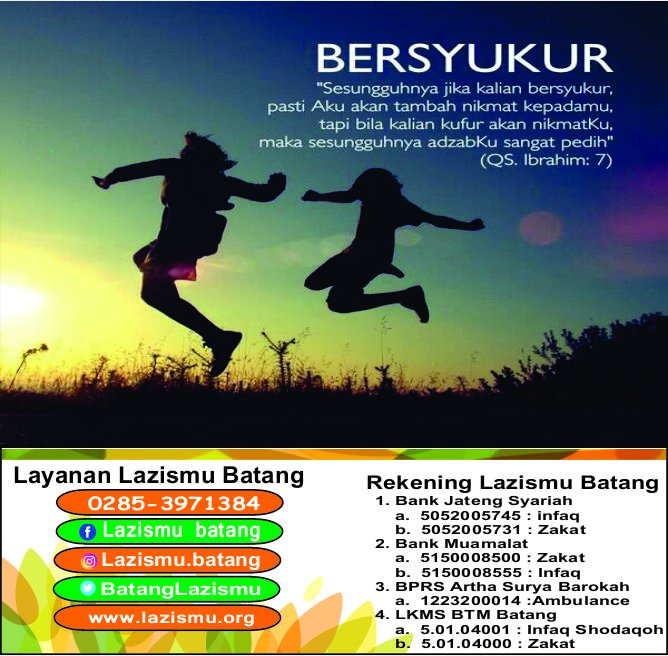 BERSYUKUR

"Sesungguhnya jika kalian bersyukur, pasti Aku akan tambah nikmat kepadamu, tapi bila kalian kufur akan nikmatKu, maka sesungguhnya adzabKu sangat pedih" (QS. Ibrahim: 7)

Layanan Lazismu Batang

0285-3971384

Lazismu batang

Lazismu.batang

BatangLazismu

www.lazismu.org

Rekening Lazismu Batang

1. Bank Jateng Syariah
a. 5052005745 : infaq
b. 5052005731 : Zakat
2. Bank Muamalat
a. 5150008500 : Zakat
b. 5150008555 : Infaq
3. BPRS Artha Surya Barokah
a. 1223200014 :Ambulance
4. LKMS BTM Batang
a. 5.01.04001 : Infaq Shodaqoh
b. 5.01.04000 : Zakat